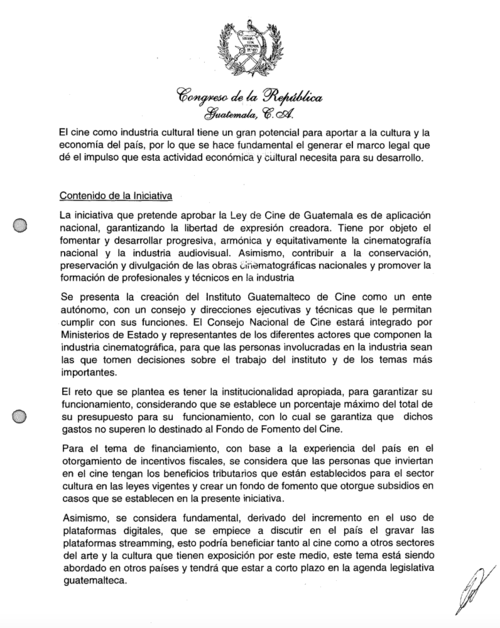 Congreso de la República
Guatemala, C.A.

El cine como industria cultural tiene un gran potencial para aportar a la cultura y la economía del país, por lo que se hace fundamental el generar el marco legal que dé el impulso que esta actividad económica y cultural necesita para su desarrollo.

Contenido de la Iniciativa

La iniciativa que pretende aprobar la Ley de Cine de Guatemala es de aplicación nacional, garantizando la libertad de expresión creadora. Tiene por objeto el fomentar y desarrollar progresiva, armónica y equitativamente la cinematografía nacional y la industria audiovisual. Asimismo, contribuir a la conservación, preservación y divulgación de las obras cinematográficas nacionales y promover la formación de profesionales y técnicos en la industria

Se presenta la creación del Instituto Guatemalteco de Cine como un ente autónomo, con un consejo y direcciones ejecutivas y técnicas que le permitan cumplir con sus funciones. El Consejo Nacional de Cine estará integrado por Ministerios de Estado y representantes de los diferentes actores que componen la industria cinematográfica, para que las personas involucradas en la industria sean las que tomen decisiones sobre el trabajo del instituto y de los temas más importantes.

El reto que se plantea es tener la institucionalidad apropiada, para garantizar su funcionamiento, considerando que se establece un porcentaje máximo del total de su presupuesto para su funcionamiento, con lo cual se garantiza que dichos gastos no superen lo destinado al Fondo de Fomento del Cine.

Para el tema de financiamiento, con base a la experiencia del país en el otorgamiento de incentivos fiscales, se considera que las personas que inviertan en el cine tengan los beneficios tributarios que están establecidos para el sector cultura en las leyes vigentes y crear un fondo de fomento que otorgue subsidios en casos que se establecen en la presente iniciativa.

Asimismo, se considera fundamental, derivado del incremento en el uso de plataformas digitales, que se empiece a discutir en el país el gravar las plataformas streamming, esto podría beneficiar tanto al cine como a otros sectores del arte y la cultura que tienen exposición por este medio, este tema está siendo abordado en otros países y tendrá que estar a corto plazo en la agenda legislativa guatemalteca.